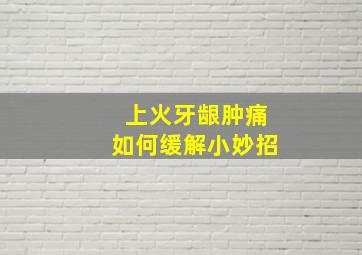 上火牙龈肿痛
如何缓解小妙招